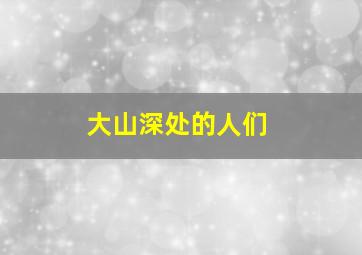 大山深处的人们